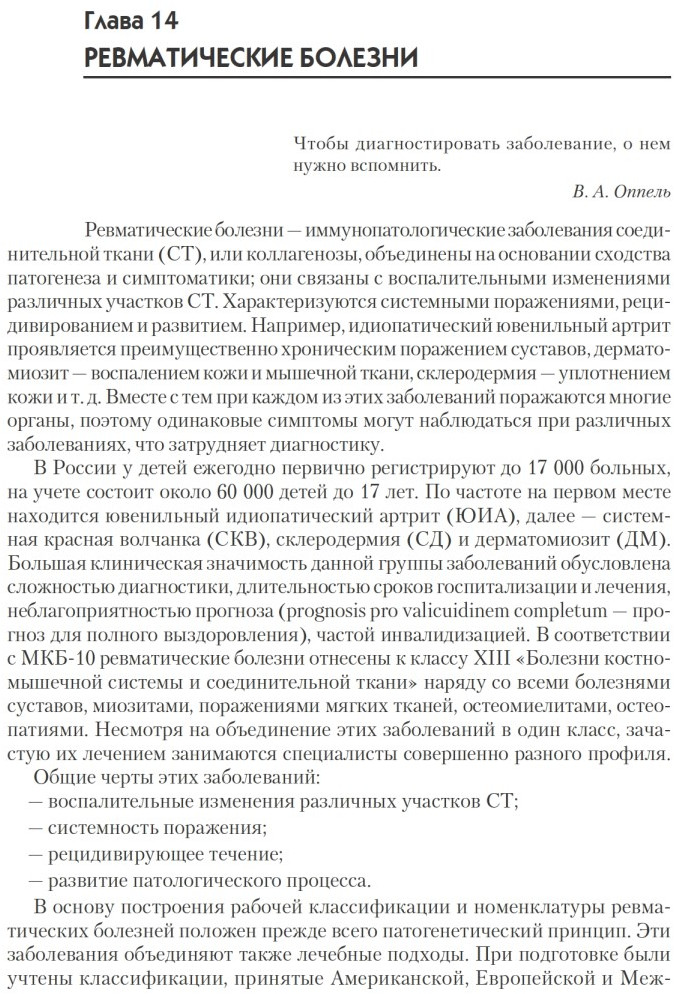 Глава 14
РЕВМАТИЧЕСКИЕ БОЛЕЗНИ

Чтобы диагностировать заболевание, о нем нужно вспомнить.
В. А. Оппель

Ревматические болезни — иммунопатологические заболевания соединительной ткани (СТ), или коллагенозы, объединены на основании сходства патогенеза и симптоматики; они связаны с воспалительными изменениями различных участков СТ. Характеризуются системными поражениями, рецидивированием и развитием. Например, идиопатический ювенильный артрит проявляется преимущественно хроническим поражением суставов, дерматомиозит — воспалением кожи и мышечной ткани, склеродермия — уплотнением кожи и т. д. Вместе с тем при каждом из этих заболеваний поражаются многие органы, поэтому одинаковые симптомы могут наблюдаться при различных заболеваниях, что затрудняет диагностику.

В России у детей ежегодно первично регистрируют до 17 000 больных, на учете состоит около 60 000 детей до 17 лет. По частоте на первом месте находится ювенильный идиопатический артрит (ЮИА), далее — системная красная волчанка (СКВ), склеродермия (СД) и дерматомиозит (ДМ). Большая клиническая значимость данной группы заболеваний обусловлена сложностью диагностики, длительностью сроков госпитализации и лечения, неблагоприятностью прогноза (prognosis pro valicuidinem completum — прогноз для полного выздоровления), частой инвалидизацией. В соответствии с МКБ-10 ревматические болезни отнесены к классу XIII «Болезни костно-мышечной системы и соединительной ткани» наряду со всеми болезнями суставов, миозитами, поражениями мягких тканей, остеомиелитами, остеопатиями. Несмотря на объединение этих заболеваний в один класс, зачастую их лечением занимаются специалисты совершенно разного профиля.

Общие черты этих заболеваний:
— воспалительные изменения различных участков СТ;
— системность поражения;
— рецидивирующее течение;
— развитие патологического процесса.

В основу построения рабочей классификации и номенклатуры ревматических болезней положен прежде всего патогенетический принцип. Эти заболевания объединяют также лечебные подходы. При подготовке были учтены классификации, принятые Американской, Европейской и Меж-